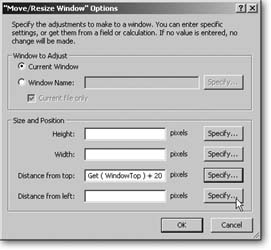 "Move/Resize Window" Options

?
X

Specify the adjustments to make to a window. You can enter specific settings, or get them from a field or calculation. If no value is entered, no change will be made.

Window to Adjust

Current Window

Window Name:

Specify...

Current file only

Size and Position

Height: pixels Specify...

Width: pixels Specify...

Distance from top: Get ( WindowTop ) + 20 pixels Specify...

Distance from left: pixels Specify...

OK

Cancel